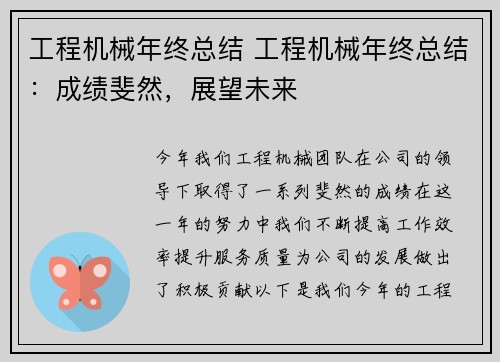 工程机械年终总结 工程机械年终总结：成绩斐然，展望未来

今年我们工程机械团队在公司的领导下取得了一系列斐然的成绩在这一年的努力中我们不断提高工作效率提升服务质量为公司的发展做出了积极贡献以下是我们今年的工程